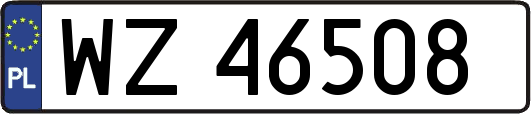 PL
WZ 46508